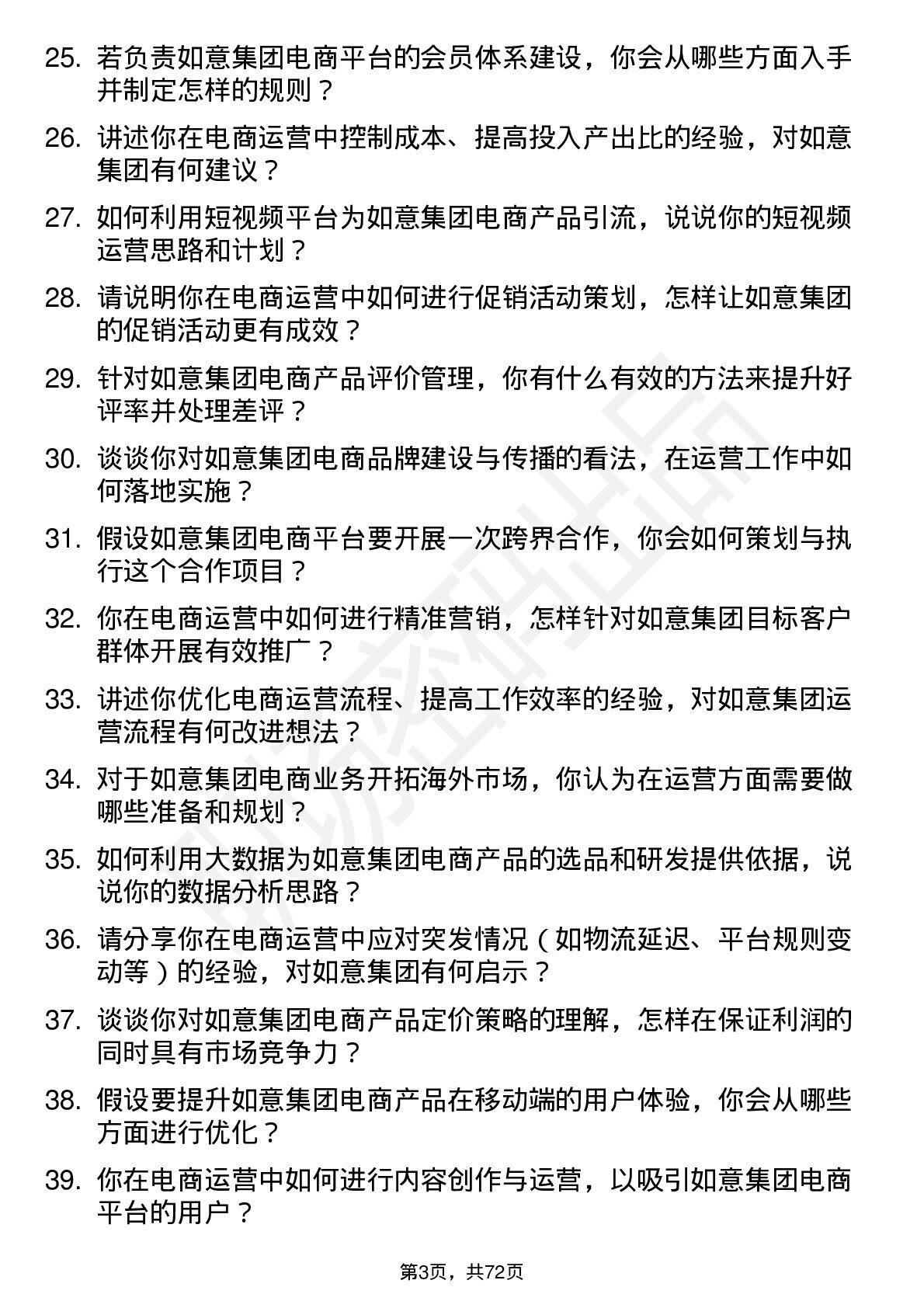 25. 若负责如意集团电商平台的会员体系建设，你会从哪些方面入手并制定怎样的规则？

26. 讲述你在电商运营中控制成本、提高投入产出比的经验，对如意集团有何建议？

27. 如何利用短视频平台为如意集团电商产品引流，说说你的短视频运营思路和计划？

28. 请说明你在电商运营中如何进行促销活动策划，怎样让如意集团的促销活动更有成效？

29. 针对如意集团电商产品评价管理，你有什么有效的方法来提升好评率并处理差评？

30. 谈谈你对如意集团电商品牌建设与传播的看法，在运营工作中如何落地实施？

31. 假设如意集团电商平台要开展一次跨界合作，你会如何策划与执行这个合作项目？

32. 你在电商运营中如何进行精准营销，怎样针对如意集团目标客户群体开展有效推广？

33. 讲述你优化电商运营流程、提高工作效率的经验，对如意集团运营流程有何改进想法？

34. 对于如意集团电商业务开拓海外市场，你认为在运营方面需要做哪些准备和规划？

35. 如何利用大数据为如意集团电商产品的选品和研发提供依据，说说你的数据分析思路？

36. 请分享你在电商运营中应对突发情况（如物流延迟、平台规则变动等）的经验，对如意集团有何启示？

37. 谈谈你对如意集团电商产品定价策略的理解，怎样在保证利润的同时具有市场竞争力？

38. 假设要提升如意集团电商产品在移动端的用户体验，你会从哪些方面进行优化？

39. 你在电商运营中如何进行内容创作与运营，以吸引如意集团电商平台的用户？

第3页，共72页